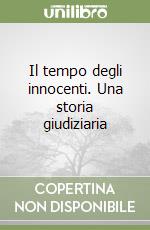 unilibro

Il tempo degli innocenti. Una storia giudiziaria

COPERTINA NON DISPONIBILE